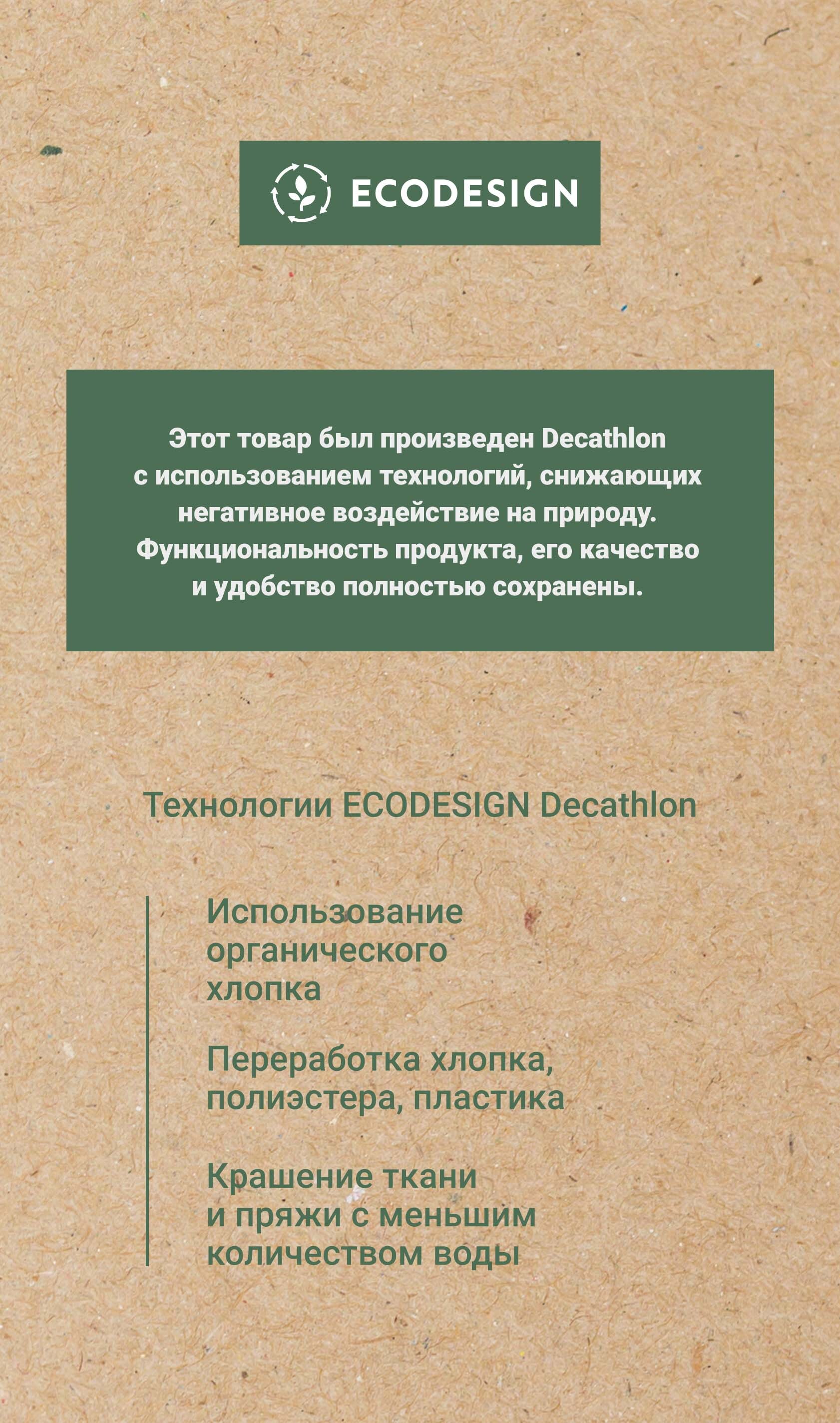 ECODESIGN

Этот товар был произведен Decathlon с использованием технологий, снижающих негативное воздействие на природу. Функциональность продукта, его качество и удобство полностью сохранены.

Технологии ECODESIGN Decathlon

Использование органического хлопка

Переработка хлопка, полиэстера, пластика

Крашение ткани и пряжи с меньшим количеством воды